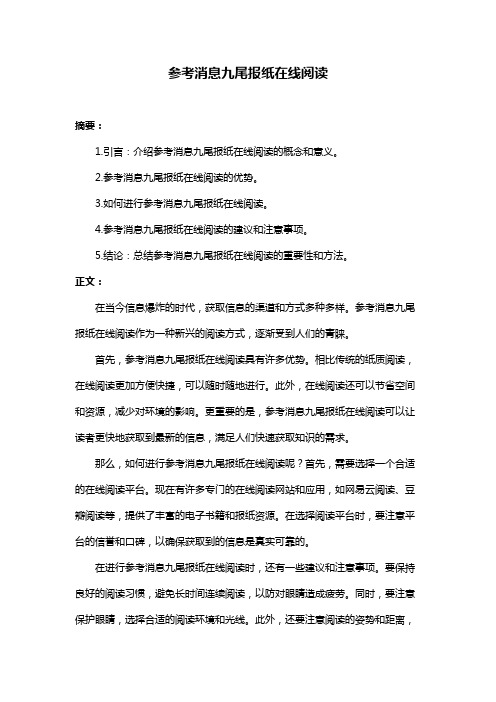 参考消息九尾报纸在线阅读

摘要：

1.引言：介绍参考消息九尾报纸在线阅读的概念和意义。

2.参考消息九尾报纸在线阅读的优势。

3.如何进行参考消息九尾报纸在线阅读。

4.参考消息九尾报纸在线阅读的建议和注意事项。

5.结论：总结参考消息九尾报纸在线阅读的重要性和方法。

正文：

在当今信息爆炸的时代，获取信息的渠道和方式多种多样。参考消息九尾报纸在线阅读作为一种新兴的阅读方式，逐渐受到人们的青睐。

首先，参考消息九尾报纸在线阅读具有许多优势。相比传统的纸质阅读，在线阅读更加方便快捷，可以随时随地进行。此外，在线阅读还可以节省空间和资源，减少对环境的影响。更重要的是，参考消息九尾报纸在线阅读可以让读者更快地获取到最新的信息，满足人们快速获取知识的需求。

那么，如何进行参考消息九尾报纸在线阅读呢？首先，需要选择一个合适的在线阅读平台。现在有许多专门的在线阅读网站和应用，如网易云阅读、豆瓣阅读等，提供了丰富的电子书籍和报纸资源。在选择阅读平台时，要注意平台的信誉和口碑，以确保获取到的信息是真实可靠的。

在进行参考消息九尾报纸在线阅读时，还有一些建议和注意事项。要保持良好的阅读习惯，避免长时间连续阅读，以防对眼睛造成疲劳。同时，要注意保护眼睛，选择合适的阅读环境和光线。此外，还要注意阅读的姿势和距离，